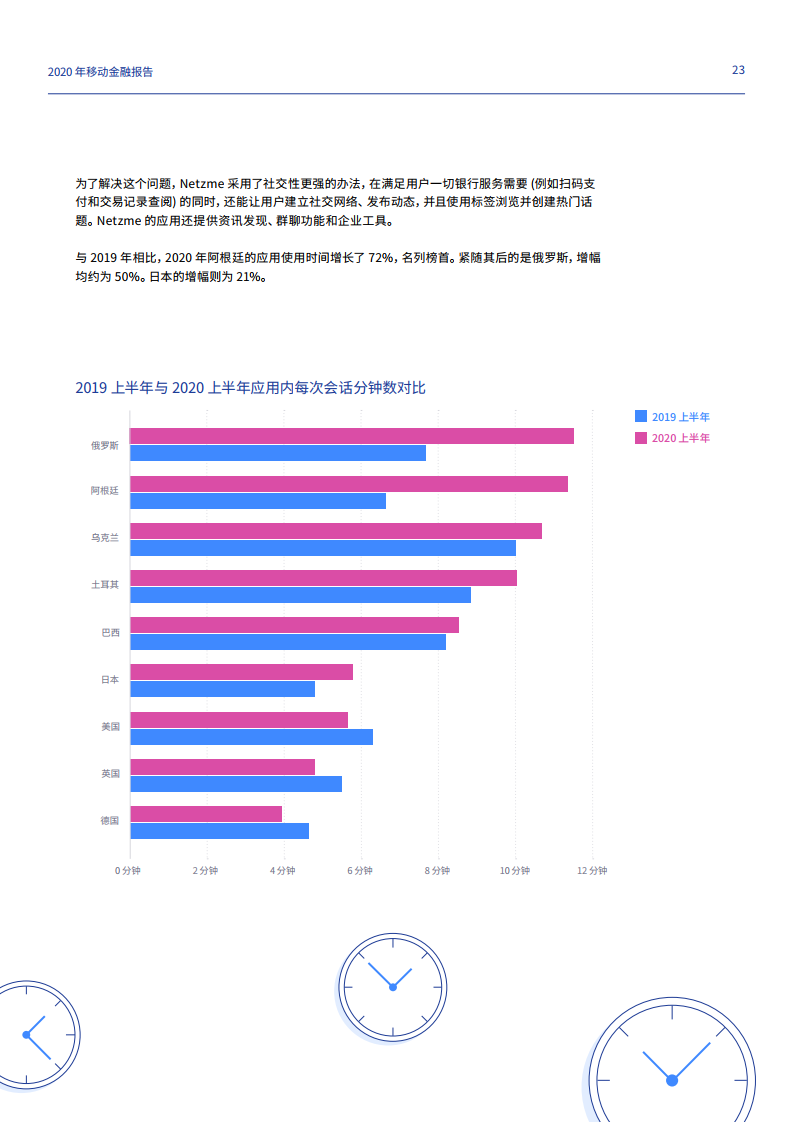 2020 年移动金融报告

23

为了解决这个问题，Netzme 采用了社交性更强的办法，在满足用户一切银行服务需要 (例如扫码支付和交易记录查阅) 的同时，还能让用户建立社交网络、发布动态，并且使用标签浏览并创建热门话题。Netzme 的应用还提供资讯发现、群聊功能和企业工具。

与 2019 年相比，2020 年阿根廷的应用使用时间增长了 72%，名列榜首。紧随其后的是俄罗斯，增幅均约为 50%。日本的增幅则为 21%。

2019 上半年与 2020 上半年应用内每次会话分钟数对比

2019 上半年
2020 上半年

俄罗斯
阿根廷
乌克兰
土耳其
巴西
日本
美国
英国
德国

0 分钟
2 分钟
4 分钟
6 分钟
8 分钟
10 分钟
12 分钟